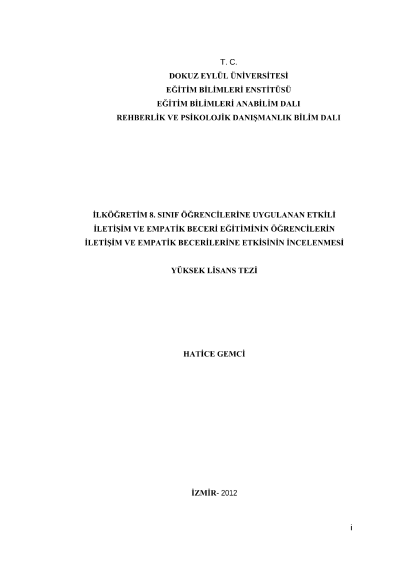 T. C.
DOKUZ EYLÜL ÜNİVERSİTESİ
EĞİTİM BİLİMLERİ ENSTİTÜSÜ
EĞİTİM BİLİMLERİ ANABİLİM DALI
REHBERLİK VE PSİKOLOJİK DANIŞMANLIK BİLİM DALI

İLKÖĞRETİM 8. SINIF ÖĞRENCİLERİNE UYGULANAN ETKİLİ İLETİŞİM VE EMPATİK BECERİ EĞİTİMİNİN ÖĞRENCİLERİN İLETİŞİM VE EMPATİK BECERİLERİNE ETKİSİNİN İNCELENMESİ

YÜKSEK LİSANS TEZİ

HATİCE GEMCİ

İZMİR- 2012

i